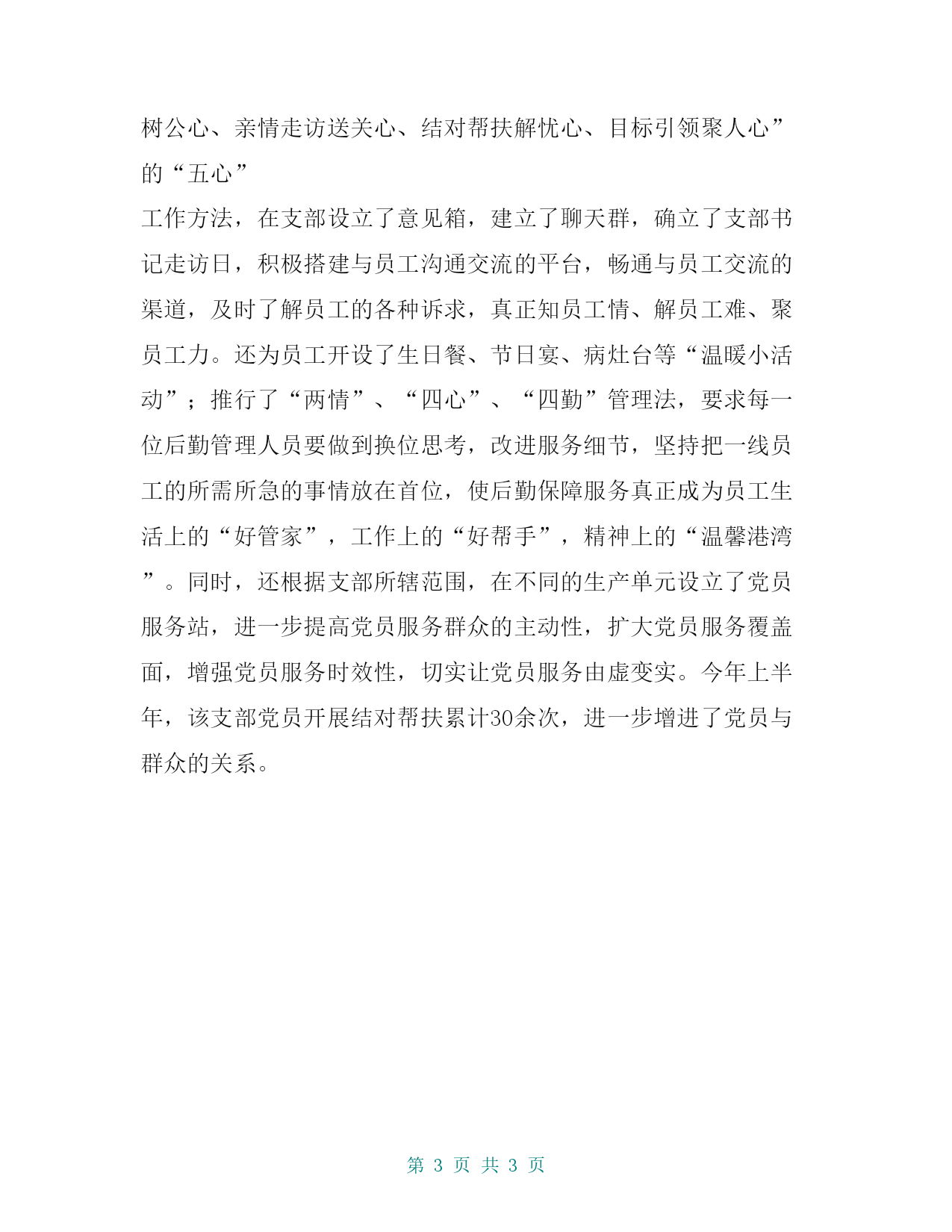 树公心、亲情走访送关心、结对帮扶解忧心、目标引领聚人心”的“五心”

工作方法，在支部设立了意见箱，建立了聊天群，确立了支部书记走访日，积极搭建与员工沟通交流的平台，畅通与员工交流的渠道，及时了解员工的各种诉求，真正知员工情、解员工难、聚员工力。还为员工开设了生日餐、节日宴、病灶台等“温暖小活动”；推行了“两情”、“四心”、“四勤”管理法，要求每一位后勤管理人员要做到换位思考，改进服务细节，坚持把一线员工的所需所急的事情放在首位，使后勤保障服务真正成为员工生活上的“好管家”，工作上的“好帮手”，精神上的“温馨港湾”。同时，还根据支部所辖范围，在不同的生产单元设立了党员服务站，进一步提高党员服务群众的主动性，扩大党员服务覆盖面，增强党员服务时效性，切实让党员服务由虚变实。今年上半年，该支部党员开展结对帮扶累计30余次，进一步增进了党员与群众的关系。

第 3 页 共 3 页